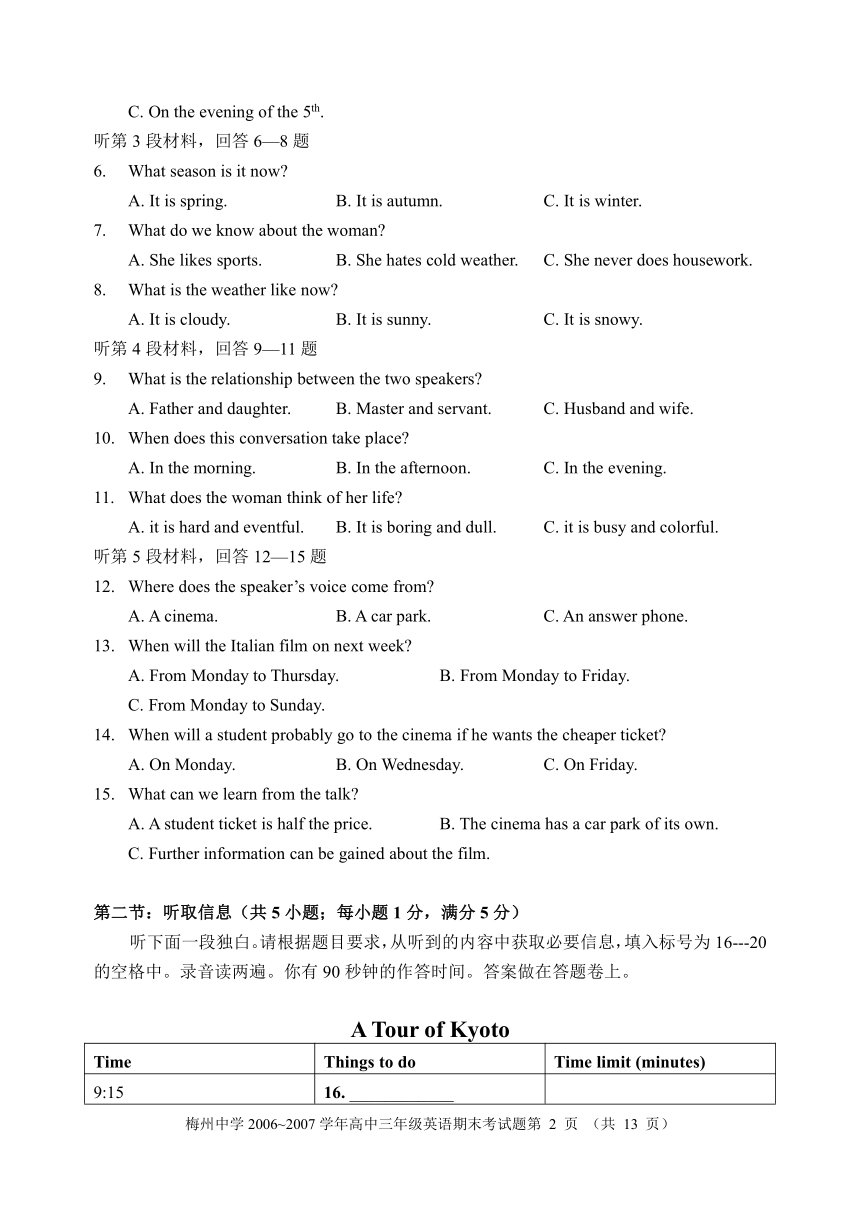 C. On the evening of the 5$^{th}$.

听第 3 段材料，回答 6—8 题

6. What season is it now?

A. It is spring. B. It is autumn. C. It is winter.

7. What do we know about the woman?

A. She likes sports. B. She hates cold weather. C. She never does housework.

8. What is the weather like now?

A. It is cloudy. B. It is sunny. C. It is snowy.

听第 4 段材料，回答 9—11 题

9. What is the relationship between the two speakers?

A. Father and daughter. B. Master and servant. C. Husband and wife.

10. When does this conversation take place?

A. In the morning. B. In the afternoon. C. In the evening.

11. What does the woman think of her life?

A. it is hard and eventful. B. It is boring and dull. C. it is busy and colorful.

听第 5 段材料，回答 12—15 题

12. Where does the speaker's voice come from?

A. A cinema. B. A car park. C. An answer phone.

13. When will the Italian film on next week?

A. From Monday to Thursday. B. From Monday to Friday.

C. From Monday to Sunday.

14. When will a student probably go to the cinema if he wants the cheaper ticket?

A. On Monday. B. On Wednesday. C. On Friday.

15. What can we learn from the talk?

A. A student ticket is half the price. B. The cinema has a car park of its own.

C. Further information can be gained about the film.

第二节：听取信息（共 5 小题；每小题 1 分，满分 5 分）

听下面一段独白。请根据题目要求，从听到的内容中获取必要信息，填入标号为 16---20 的空格中。录音读两遍。你有 90 秒钟的作答时间。答案做在答题卷上。

A Tour of Kyoto

| Time | Things to do | Time limit (minutes) |
|---|---|---|
| 9:15 | 16. ____________ | |

梅州中学 2006~2007 学年高中三年级英语期末考试题第 2 页 （共 13 页）